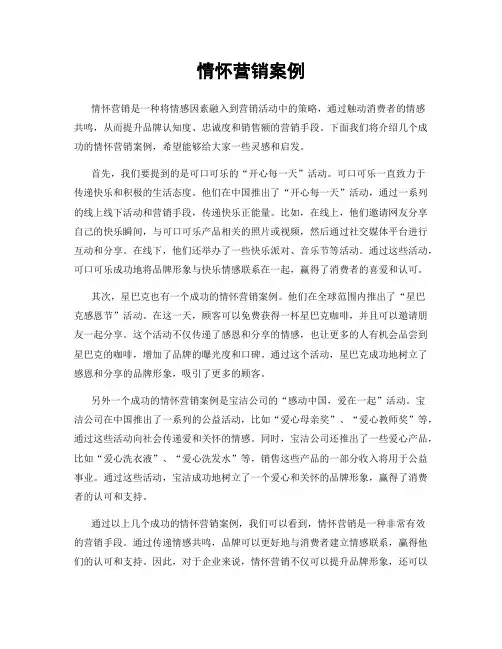 情怀营销案例

情怀营销是一种将情感因素融入到营销活动中的策略，通过触动消费者的情感共鸣，从而提升品牌认知度、忠诚度和销售额的营销手段。下面我们将介绍几个成功的情怀营销案例，希望能够给大家一些灵感和启发。

首先，我们要提到的是可口可乐的“开心每一天”活动。可口可乐一直致力于传递快乐和积极的生活态度。他们在中国推出了“开心每一天”活动，通过一系列的线上线下活动和营销手段，传递快乐正能量。比如，在线上，他们邀请网友分享自己的快乐瞬间，与可口可乐产品相关的照片或视频，然后通过社交媒体平台进行互动和分享。在线下，他们还举办了一些快乐派对、音乐节等活动。通过这些活动，可口可乐成功地将品牌形象与快乐情感联系在一起，赢得了消费者的喜爱和认可。

其次，星巴克也有一个成功的情怀营销案例。他们在全球范围内推出了“星巴克感恩节”活动。在这一天，顾客可以免费获得一杯星巴克咖啡，并且可以邀请朋友一起分享。这个活动不仅传递了感恩和分享的情感，也让更多的人有机会品尝到星巴克的咖啡，增加了品牌的曝光度和口碑。通过这个活动，星巴克成功地树立了感恩和分享的品牌形象，吸引了更多的顾客。

另外一个成功的情怀营销案例是宝洁公司的“感动中国，爱在一起”活动。宝洁公司在中国推出了一系列的公益活动，比如“爱心母亲奖”、“爱心教师奖”等，通过这些活动向社会传递爱和关怀的情感。同时，宝洁公司还推出了一些爱心产品，比如“爱心洗衣液”、“爱心洗发水”等，销售这些产品的一部分收入将用于公益事业。通过这些活动，宝洁成功地树立了一个爱心和关怀的品牌形象，赢得了消费者的认可和支持。

通过以上几个成功的情怀营销案例，我们可以看到，情怀营销是一种非常有效的营销手段。通过传递情感共鸣，品牌可以更好地与消费者建立情感联系，赢得他们的认可和支持。因此，对于企业来说，情怀营销不仅可以提升品牌形象，还可以